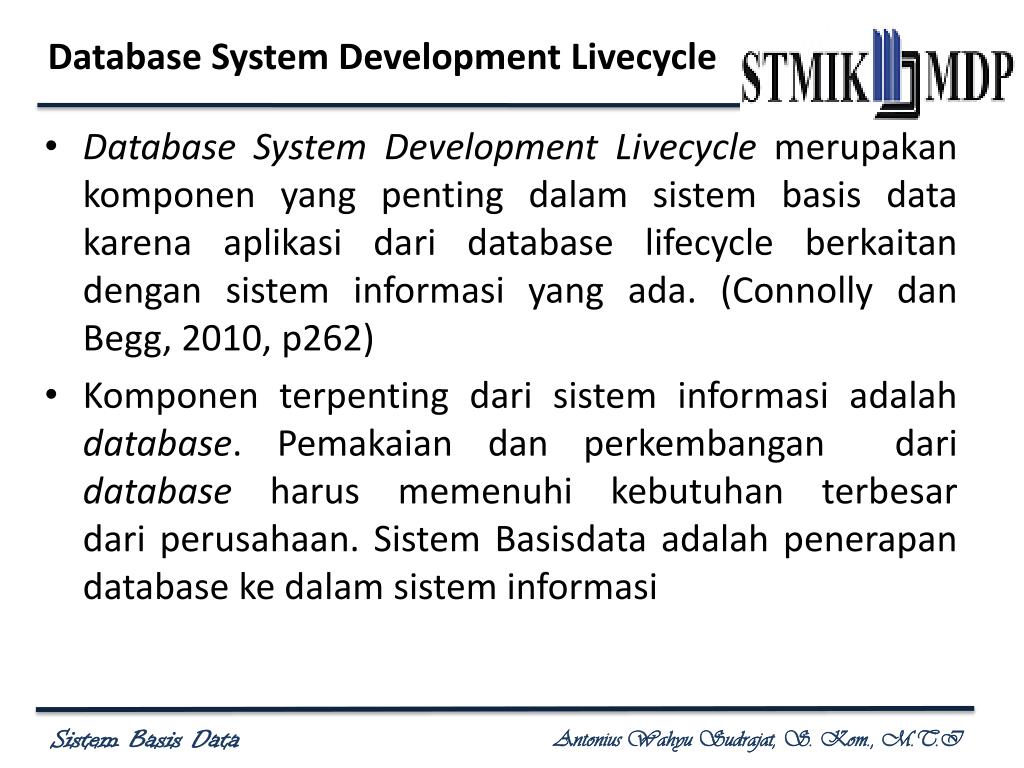 Database System Development Livecycle

STMIK MDP

• Database System Development Livecycle merupakan komponen yang penting dalam sistem basis data karena aplikasi dari database lifecycle berkaitan dengan sistem informasi yang ada. (Connolly dan Begg, 2010, p262)

• Komponen terpenting dari sistem informasi adalah database. Pemakaian dan perkembangan dari database harus memenuhi kebutuhan terbesar dari perusahaan. Sistem Basisdata adalah penerapan database ke dalam sistem informasi

Sistem Basis Data

Antonius Wahyu Sudrajat, S. Kom., M.T.I